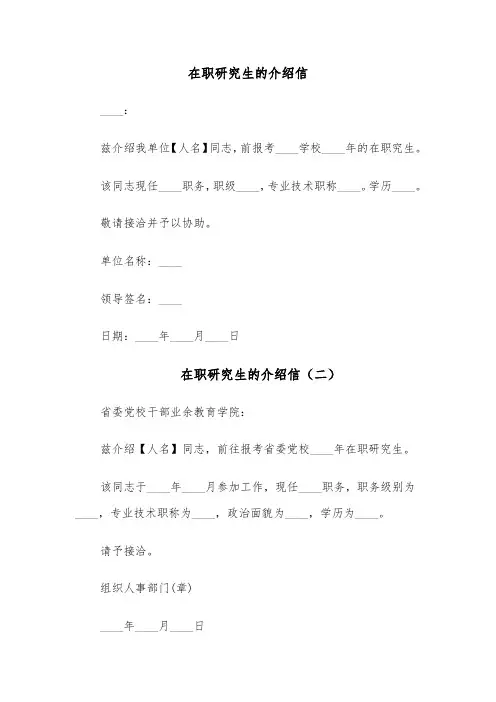 在职研究生的介绍信

____：

兹介绍我单位【人名】同志，前报考____学校____年的在职究生。

该同志现任____职务，职级____，专业技术职称____。学历____。

敬请接洽并予以协助。

单位名称：____

领导签名：____

日期：____年____月____日

在职研究生的介绍信（二）

省委党校干部业余教育学院：

兹介绍【人名】同志，前往报考省委党校____年在职研究生。

该同志于____年____月参加工作，现任____职务，职务级别为____，专业技术职称为____，政治面貌为____，学历为____。

请予接洽。

组织人事部门(章)

____年____月____日